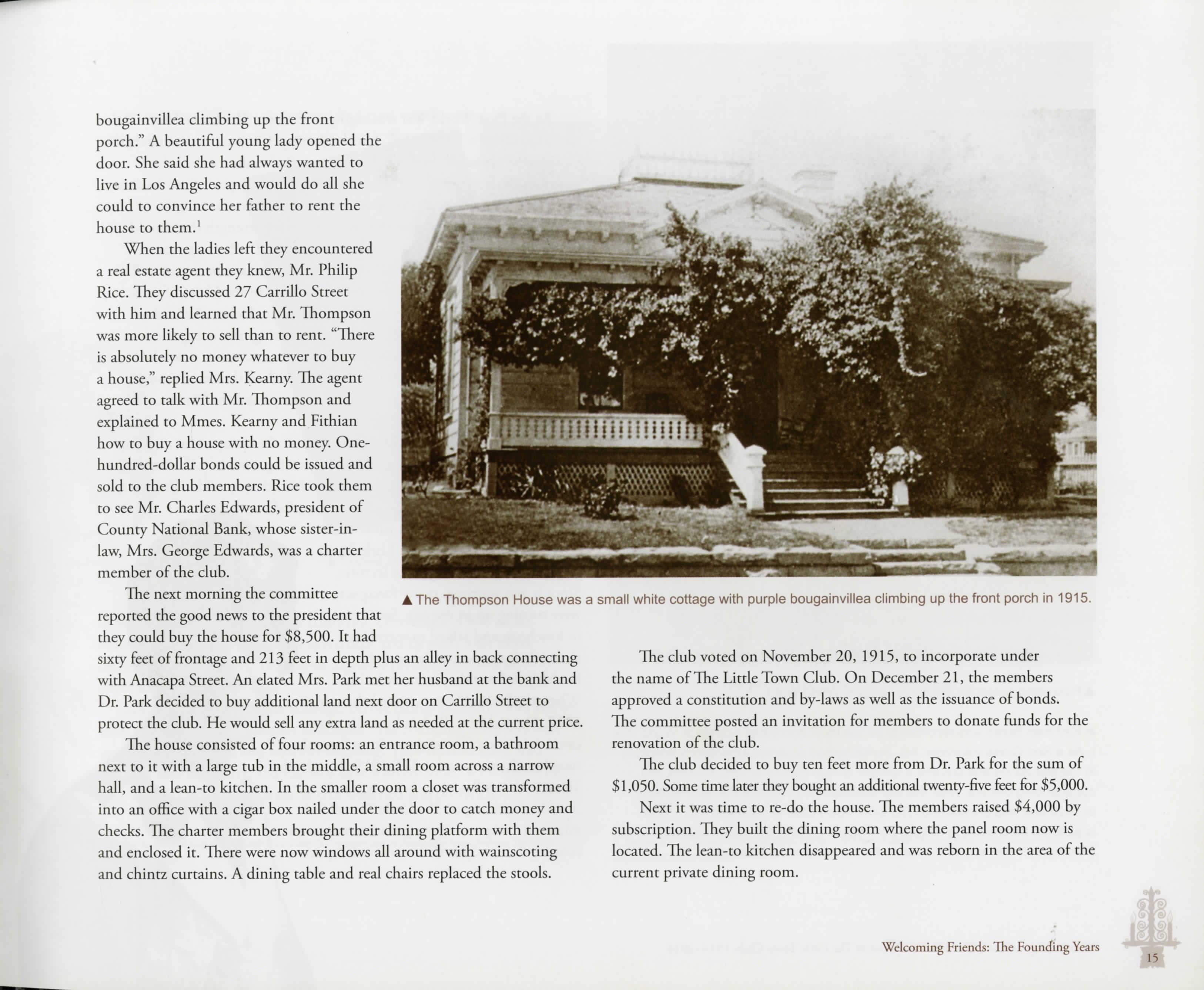 bougainvillea climbing up the front porch." A beautiful young lady opened the door. She said she had always wanted to live in Los Angeles and would do all she could to convince her father to rent the house to them.$^1$

When the ladies left they encountered a real estate agent they knew, Mr. Philip Rice. They discussed 27 Carrillo Street with him and learned that Mr. Thompson was more likely to sell than to rent. "There is absolutely no money whatever to buy a house," replied Mrs. Kearny. The agent agreed to talk with Mr. Thompson and explained to Mmes. Kearny and Fithian how to buy a house with no money. One-hundred-dollar bonds could be issued and sold to the club members. Rice took them to see Mr. Charles Edwards, president of County National Bank, whose sister-in-law, Mrs. George Edwards, was a charter member of the club.

The next morning the committee reported the good news to the president that they could buy the house for $8,500. It had sixty feet of frontage and 213 feet in depth plus an alley in back connecting with Anacapa Street. An elated Mrs. Park met her husband at the bank and Dr. Park decided to buy additional land next door on Carrillo Street to protect the club. He would sell any extra land as needed at the current price.

The house consisted of four rooms: an entrance room, a bathroom next to it with a large tub in the middle, a small room across a narrow hall, and a lean-to kitchen. In the smaller room a closet was transformed into an office with a cigar box nailed under the door to catch money and checks. The charter members brought their dining platform with them and enclosed it. There were now windows all around with wainscoting and chintz curtains. A dining table and real chairs replaced the stools.

▲ The Thompson House was a small white cottage with purple bougainvillea climbing up the front porch in 1915.

The club voted on November 20, 1915, to incorporate under the name of The Little Town Club. On December 21, the members approved a constitution and by-laws as well as the issuance of bonds. The committee posted an invitation for members to donate funds for the renovation of the club.

The club decided to buy ten feet more from Dr. Park for the sum of $1,050. Some time later they bought an additional twenty-five feet for $5,000.

Next it was time to re-do the house. The members raised $4,000 by subscription. They built the dining room where the panel room now is located. The lean-to kitchen disappeared and was reborn in the area of the current private dining room.

Welcoming Friends: The Founding Years 15